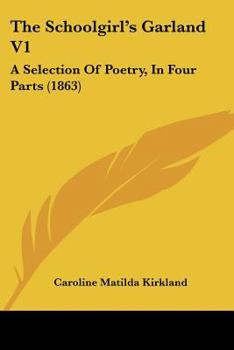 The Schoolgirl's Garland V1

A Selection Of Poetry, In Four Parts (1863)

Caroline Matilda Kirkland